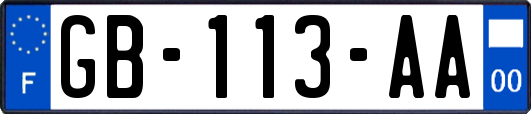 F
GB-113-AA
00